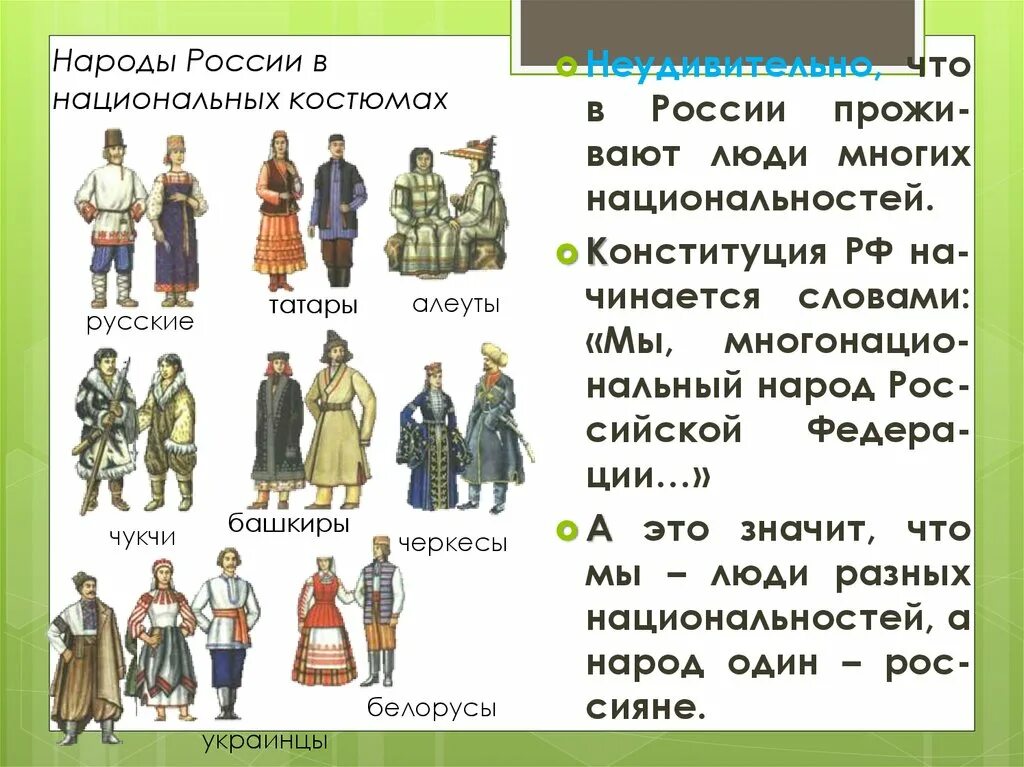 Народы России в национальных костюмах

русские

татары

алеуты

чукчи

башкиры

черкесы

украинцы

белорусы

Неудивительно, что в России проживают люди многих национальностей.

Конституция РФ начинается словами: «Мы, многонациональный народ Российской Федерации…»

А это значит, что мы – люди разных национальностей, а народ один – россияне.